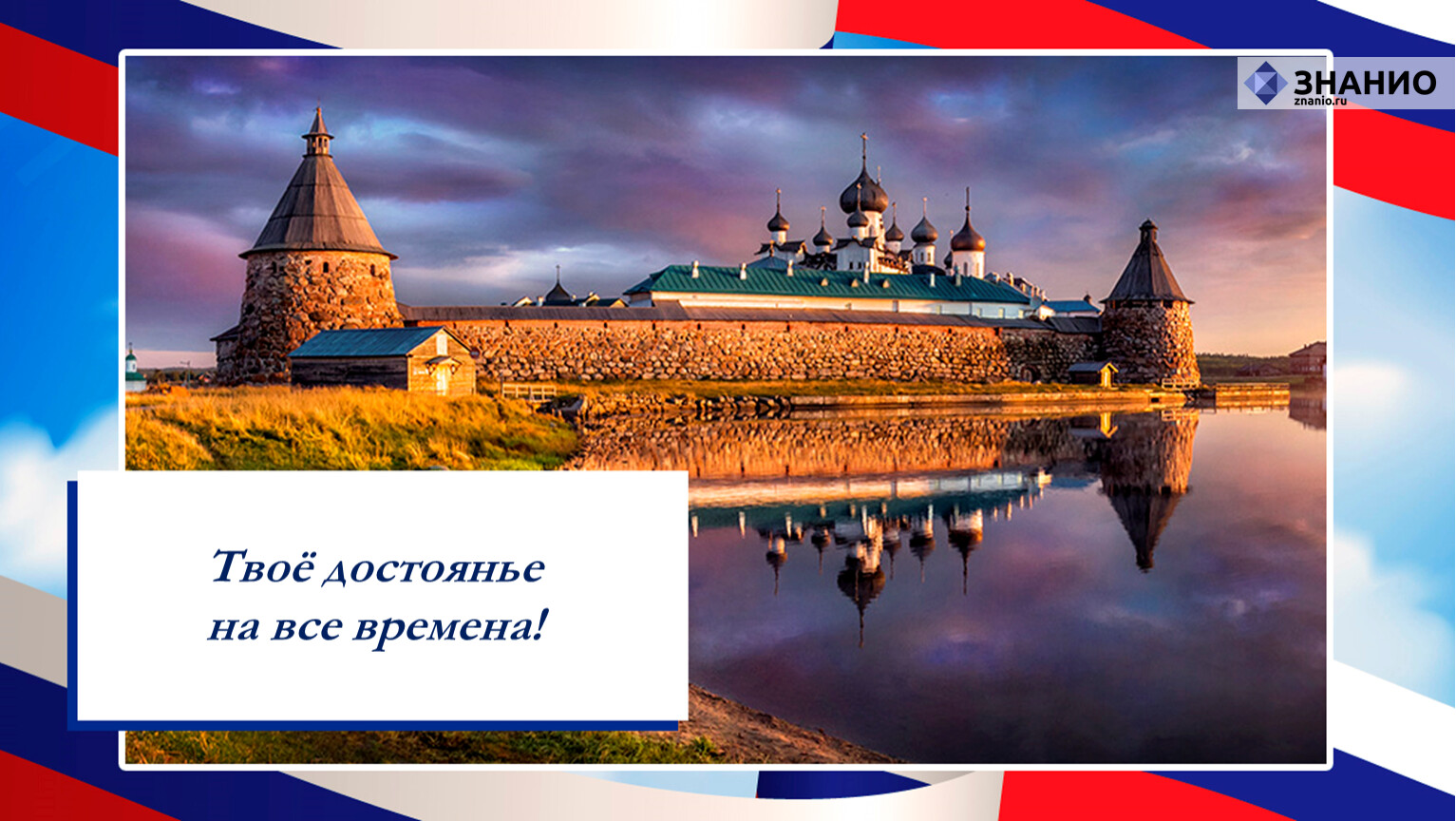 ЗНАНИО
znanio.ru

Твоё достоянье
на все времена!